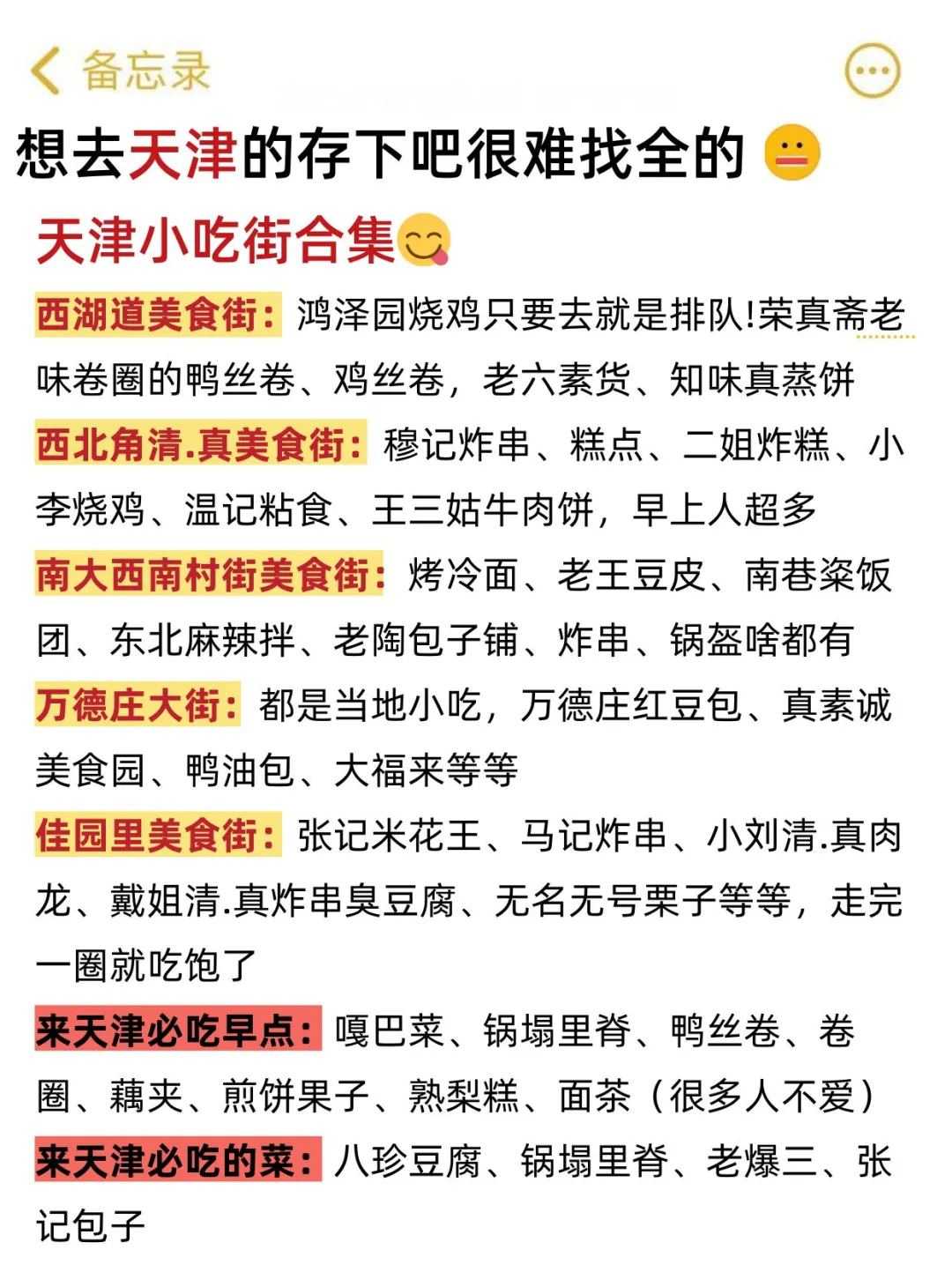 备忘录

想去天津的存下吧很难找全的

天津小吃街合集

西湖道美食街：鸿泽园烧鸡只要去就是排队!荣真斋老味卷圈的鸭丝卷、鸡丝卷，老六素货、知味真蒸饼

西北角清.真美食街：穆记炸串、糕点、二姐炸糕、小李烧鸡、温记粘食、王三姑牛肉饼，早上人超多

南大西南村街美食街：烤冷面、老王豆皮、南巷粢饭团、东北麻辣拌、老陶包子铺、炸串、锅盔啥都有

万德庄大街：都是当地小吃，万德庄红豆包、真素诚美食园、鸭油包、大福来等等

佳园里美食街：张记米花王、马记炸串、小刘清.真肉龙、戴姐清.真炸串臭豆腐、无名无号栗子等等，走完一圈就吃饱了

来天津必吃早点：嘎巴菜、锅塌里脊、鸭丝卷、卷圈、藕夹、煎饼果子、熟梨糕、面茶（很多人不爱）

来天津必吃的菜：八珍豆腐、锅塌里脊、老爆三、张记包子